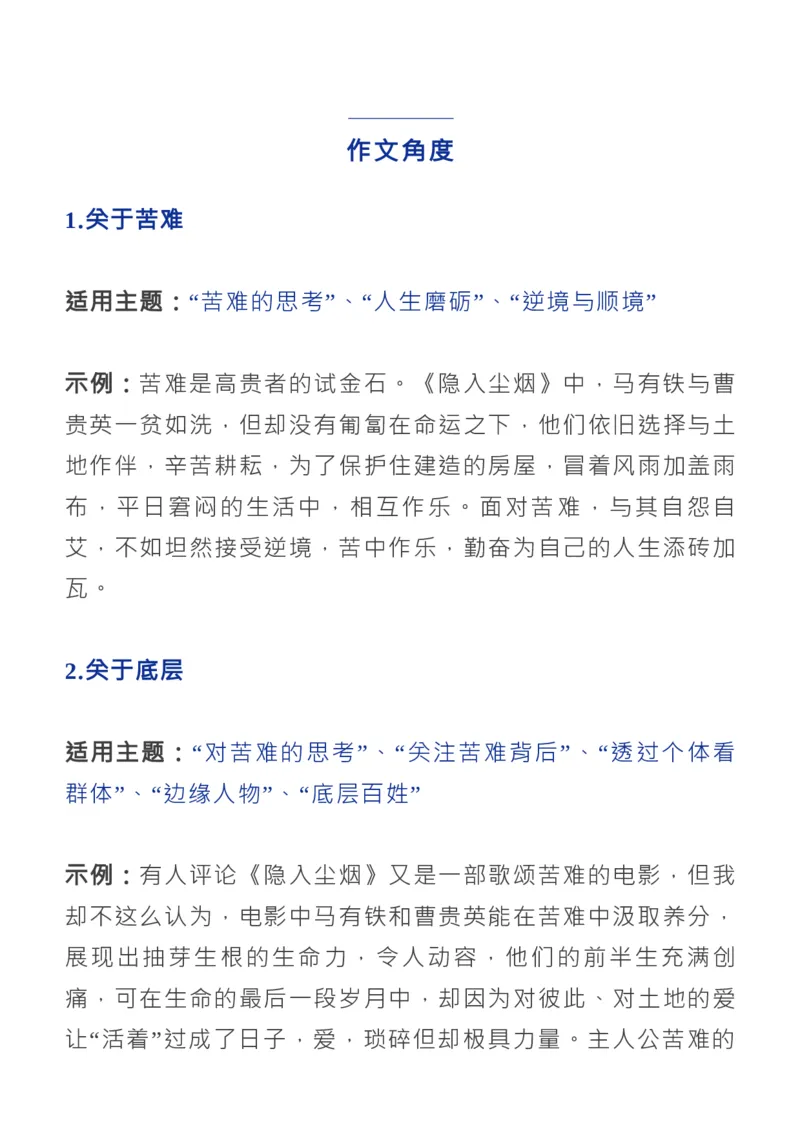 作文角度

1.关于苦难

适用主题：“苦难的思考”、“人生磨砺”、“逆境与顺境”

示例：苦难是高贵者的试金石。《隐入尘烟》中，马有铁与曹贵英一贫如洗，但却没有匍匐在命运之下，他们依旧选择与土地作伴，辛苦耕耘，为了保护住建造的房屋，冒着风雨加盖雨布，平日窘闷的生活中，相互作乐。面对苦难，与其自怨自艾，不如坦然接受逆境，苦中作乐，勤奋为自己的人生添砖加瓦。

2.关于底层

适用主题：“对苦难的思考”、“关注苦难背后”、“透过个体看群体”、“边缘人物”、“底层百姓”

示例：有人评论《隐入尘烟》又是一部歌颂苦难的电影，但我却不这么认为，电影中马有铁和曹贵英能在苦难中汲取养分，展现出抽芽生根的生命力，令人动容，他们的前半生充满创痛，可在生命的最后一段岁月中，却因为对彼此、对土地的爱让“活着”过成了日子，爱，琐碎但却极具力量。主人公苦难的